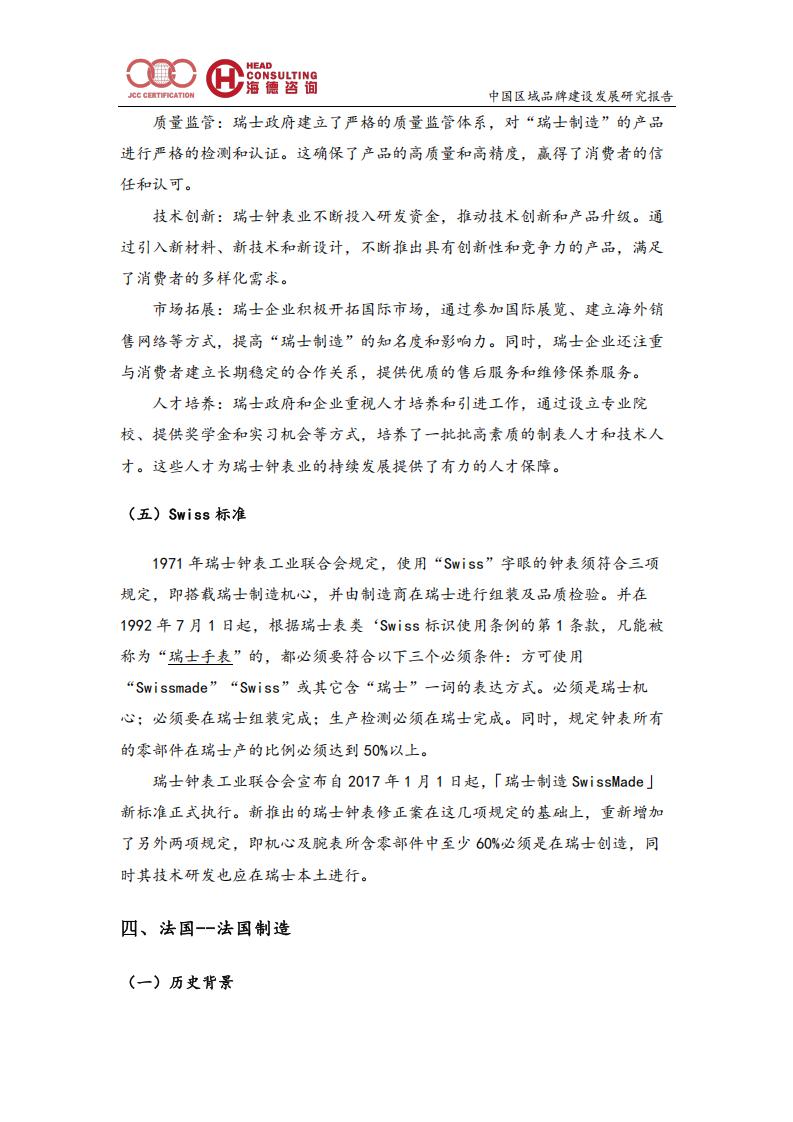 JCC CERTIFICATION

HEAD CONSULTING 海德咨询

中国区域品牌建设发展研究报告

质量监管：瑞士政府建立了严格的质量监管体系，对“瑞士制造”的产品进行严格的检测和认证。这确保了产品的高质量和高精度，赢得了消费者的信任和认可。

技术创新：瑞士钟表业不断投入研发资金，推动技术创新和产品升级。通过引入新材料、新技术和新设计，不断推出具有创新性和竞争力的产品，满足了消费者的多样化需求。

市场拓展：瑞士企业积极开拓国际市场，通过参加国际展览、建立海外销售网络等方式，提高“瑞士制造”的知名度和影响力。同时，瑞士企业还注重与消费者建立长期稳定的合作关系，提供优质的售后服务和维修保养服务。

人才培养：瑞士政府和企业重视人才培养和引进工作，通过设立专业院校、提供奖学金和实习机会等方式，培养了一批批高素质的制表人才和技术人才。这些人才为瑞士钟表业的持续发展提供了有力的人才保障。

（五）Swiss 标准

1971 年瑞士钟表工业联合会规定，使用“Swiss”字眼的钟表须符合三项规定，即搭载瑞士制造机心，并由制造商在瑞士进行组装及品质检验。并在 1992 年 7 月 1 日起，根据瑞士表类‘Swiss 标识使用条例的第 1 条款，凡能被称为“瑞士手表”的，都必须要符合以下三个必须条件：方可使用“Swissmade”“Swiss”或其它含“瑞士”一词的表达方式。必须是瑞士机心；必须要在瑞士组装完成；生产检测必须在瑞士完成。同时，规定钟表所有的零部件在瑞士产的比例必须达到 50%以上。

瑞士钟表工业联合会宣布自 2017 年 1 月 1 日起，「瑞士制造 SwissMade」新标准正式执行。新推出的瑞士钟表修正案在这几项规定的基础上，重新增加了另外两项规定，即机心及腕表所含零部件中至少 60%必须是在瑞士创造，同时其技术研发也应在瑞士本土进行。

四、法国--法国制造

（一）历史背景